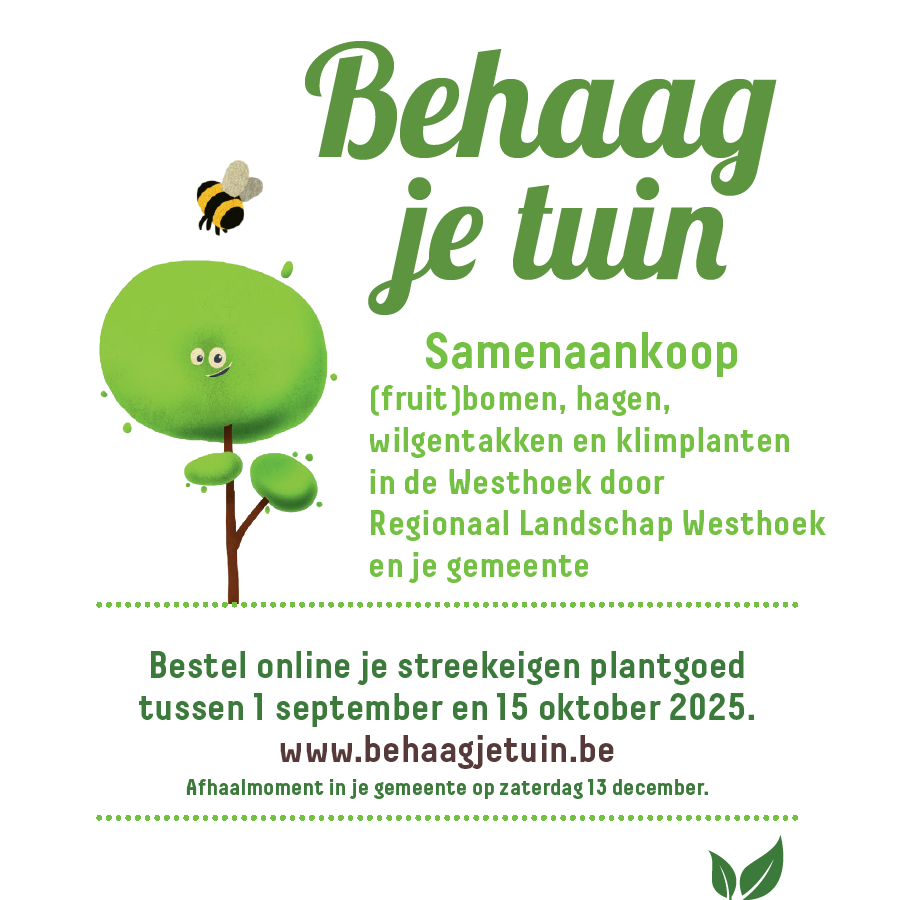 Behaag je tuin

Samenaankoop

(fruit)bomen, hagen, wilgentakken en klimplanten in de Westhoek door Regionaal Landschap Westhoek en je gemeente

Bestel online je streekeigen plantgoed tussen 1 september en 15 oktober 2025.

www.behaagjetuin.be

Afhaalmoment in je gemeente op zaterdag 13 december.